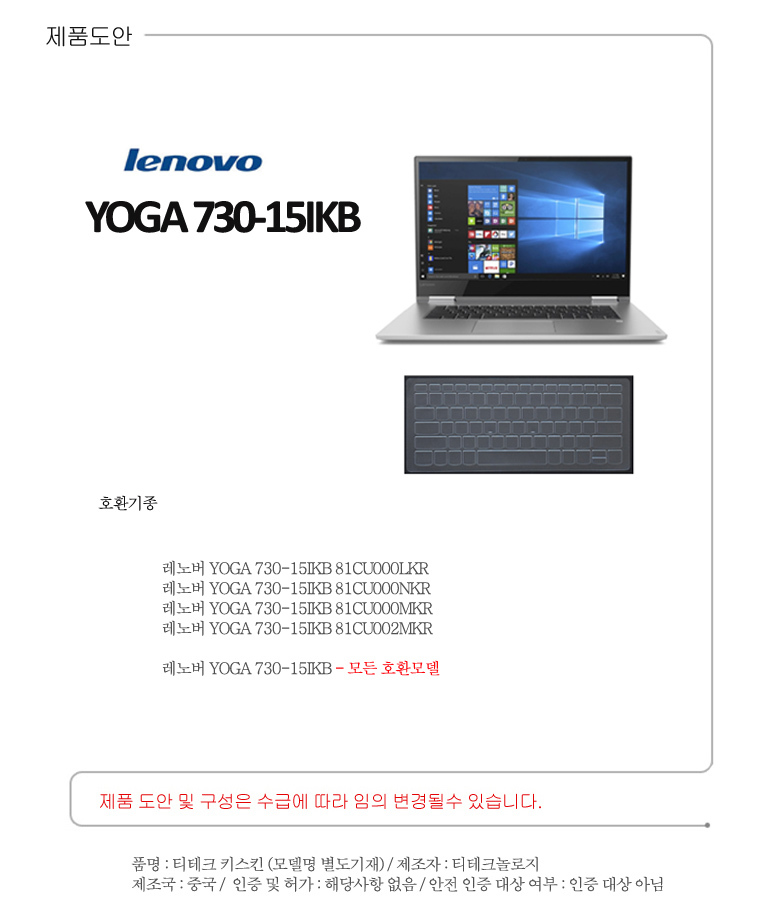 제품도안

lenovo

YOGA 730-15IKB

호환기종

레노버 YOGA 730-15IKB 81CU000LKR
레노버 YOGA 730-15IKB 81CU000NKR
레노버 YOGA 730-15IKB 81CU000MKR
레노버 YOGA 730-15IKB 81CU002MKR

레노버 YOGA 730-15IKB - 모든 호환모델

제품 도안 및 구성은 수급에 따라 임의 변경될수 있습니다.

품명 : 티테크 키스킨 (모델명 별도기재) / 제조자 : 티테크놀로지
제조국 : 중국 / 인증 및 허가 : 해당사항 없음 / 안전 인증 대상 여부 : 인증 대상 아님